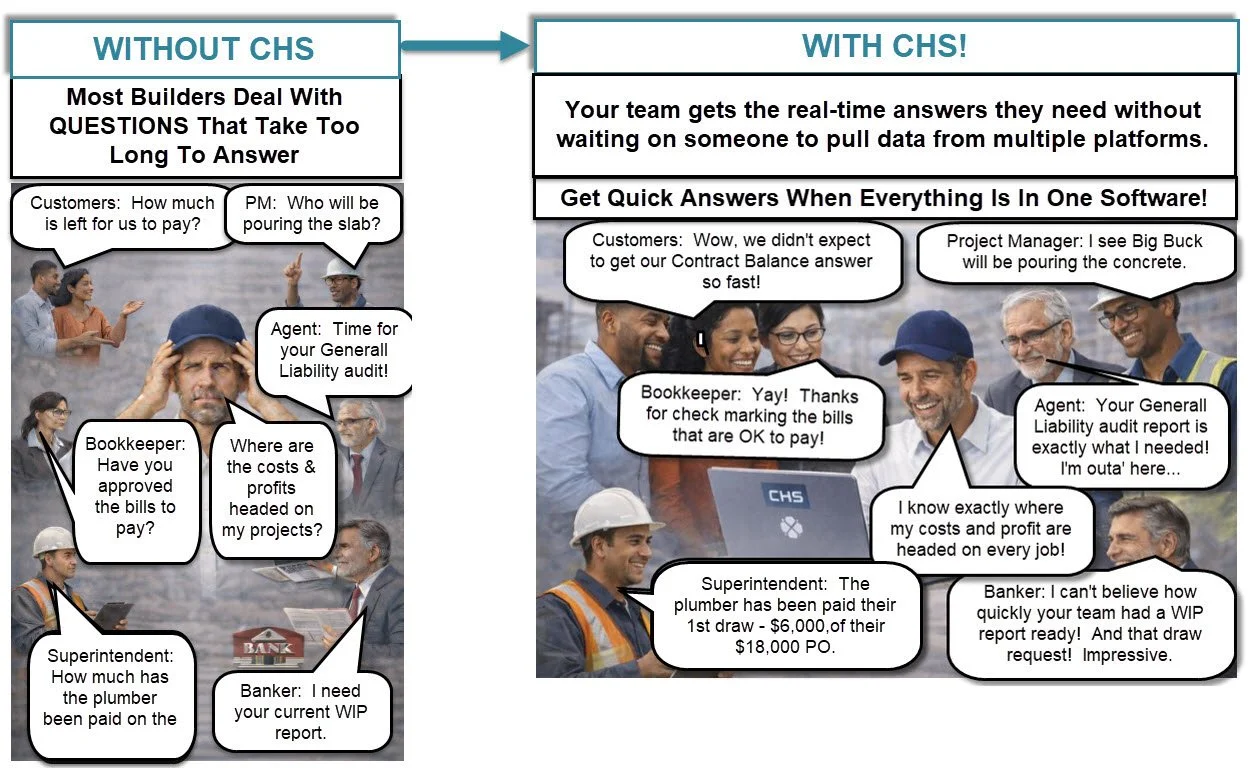 WITHOUT CHS

Most Builders Deal With QUESTIONS That Take Too Long To Answer

Customers: How much is left for us to pay?

PM: Who will be pouring the slab?

Agent: Time for your Generall Liability audit!

Bookkeeper: Have you approved the bills to pay?

Where are the costs & profits headed on my projects?

Superintendent: How much has the plumber been paid on the

BANK

Banker: I need your current WIP report.

WITH CHS!

Your team gets the real-time answers they need without waiting on someone to pull data from multiple platforms.

Get Quick Answers When Everything Is In One Software!

Customers: Wow, we didn't expect to get our Contract Balance answer so fast!

Project Manager: I see Big Buck will be pouring the concrete.

Bookkeeper: Yay! Thanks for check marking the bills that are OK to pay!

Agent: Your Generall Liability audit report is exactly what I needed! I'm outa' here...

CHS

I know exactly where my costs and profit are headed on every job!

Superintendent: The plumber has been paid their 1st draw - $6,000,of their $18,000 PO.

Banker: I can't believe how quickly your team had a WIP report ready! And that draw request! Impressive.